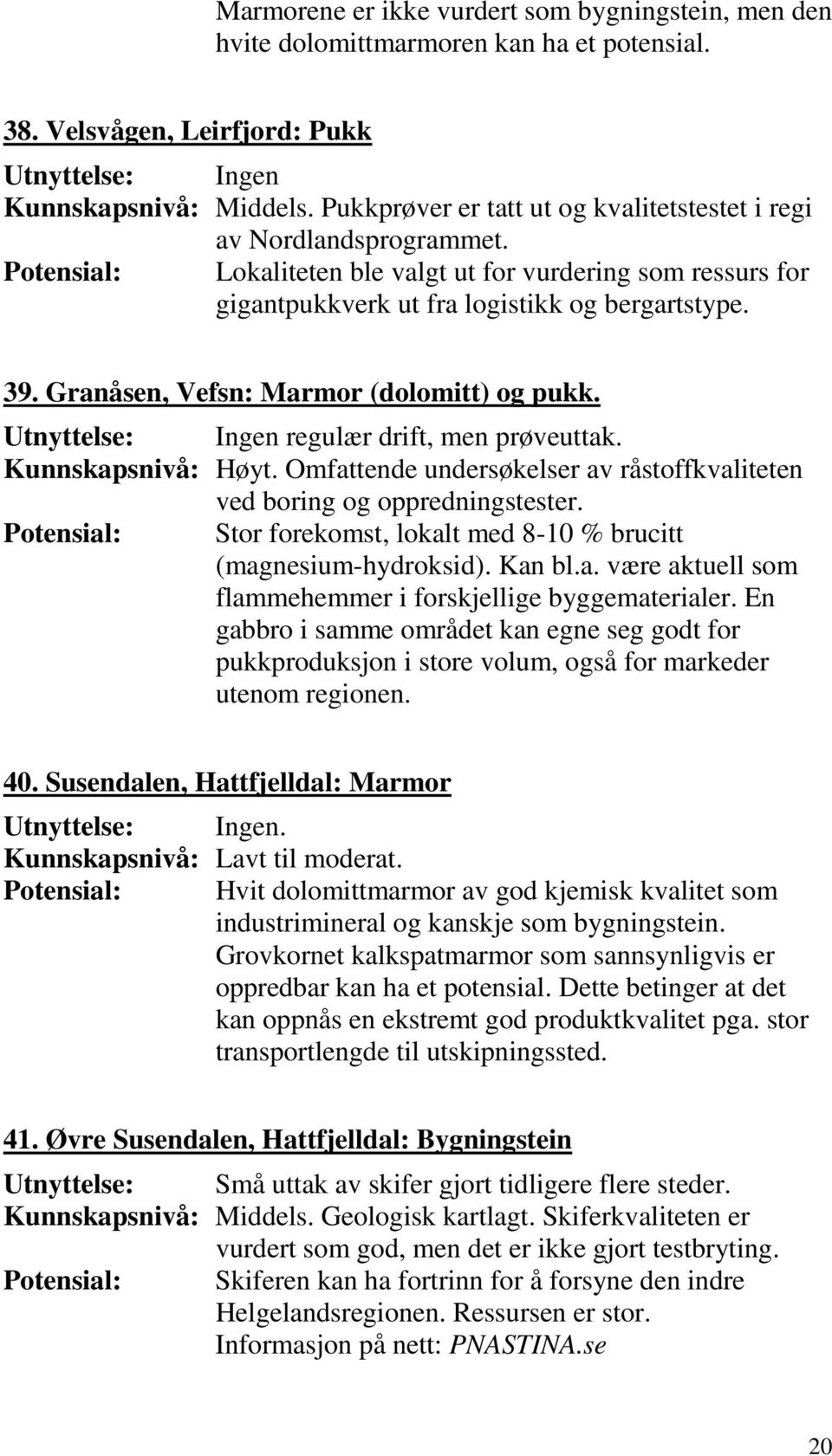 Marmorene er ikke vurdert som bygningstein, men den hvite dolomittmarmoren kan ha et potensial.

38. Velsvågen, Leirfjord: Pukk

Utnyttelse: Ingen
Kunnskapsnivå: Middels. Pukkprøver er tatt ut og kvalitetstestet i regi av Nordlandsprogrammet.
Potensial: Lokaliteten ble valgt ut for vurdering som ressurs for gigantpukkverk ut fra logistikk og bergartstype.

39. Granåsen, Vefsn: Marmor (dolomitt) og pukk.

Utnyttelse: Ingen regulær drift, men prøveuttak.
Kunnskapsnivå: Høyt. Omfattende undersøkelser av råstoffkvaliteten ved boring og oppredningstester.
Potensial: Stor forekomst, lokalt med 8-10 % brucitt (magnesium-hydroksid). Kan bl.a. være aktuell som flammehemmer i forskjellige byggematerialer. En gabbro i samme området kan egne seg godt for pukkproduksjon i store volum, også for markeder utenom regionen.

40. Susendalen, Hattfjelldal: Marmor

Utnyttelse: Ingen.
Kunnskapsnivå: Lavt til moderat.
Potensial: Hvit dolomittmarmor av god kjemisk kvalitet som industrimineral og kanskje som bygningstein. Grovkornet kalkspatmarmor som sannsynligvis er oppredbar kan ha et potensial. Dette betinger at det kan oppnås en ekstremt god produktkvalitet pga. stor transportlengde til utskipningssted.

41. Øvre Susendalen, Hattfjelldal: Bygningstein

Utnyttelse: Små uttak av skifer gjort tidligere flere steder.
Kunnskapsnivå: Middels. Geologisk kartlagt. Skiferkvaliteten er vurdert som god, men det er ikke gjort testbryting.
Potensial: Skiferen kan ha fortrinn for å forsyne den indre Helgelandsregionen. Ressursen er stor. Informasjon på nett: PNASTINA.se

20